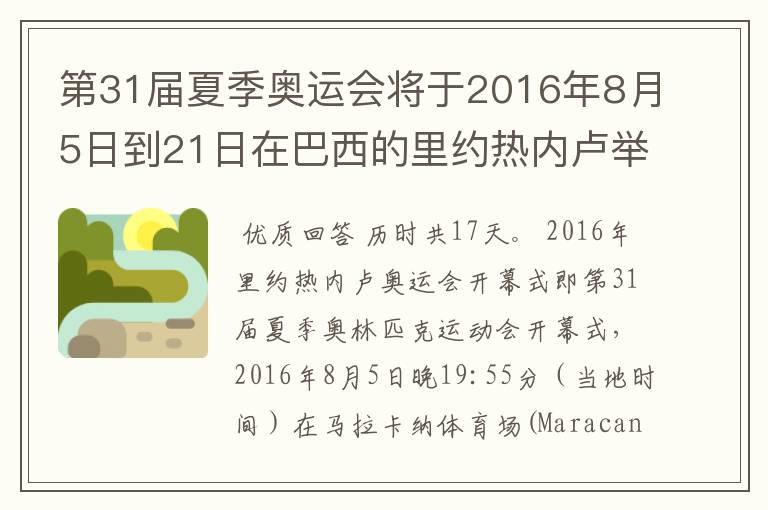 第31届夏季奥运会将于2016年8月5日到21日在巴西的里约热内卢举

优质回答 历时共17天。 2016年里约热内卢奥运会开幕式即第31届夏季奥林匹克运动会开幕式，2016年8月5日晚19:55分（当地时间）在马拉卡纳体育场(Maracan